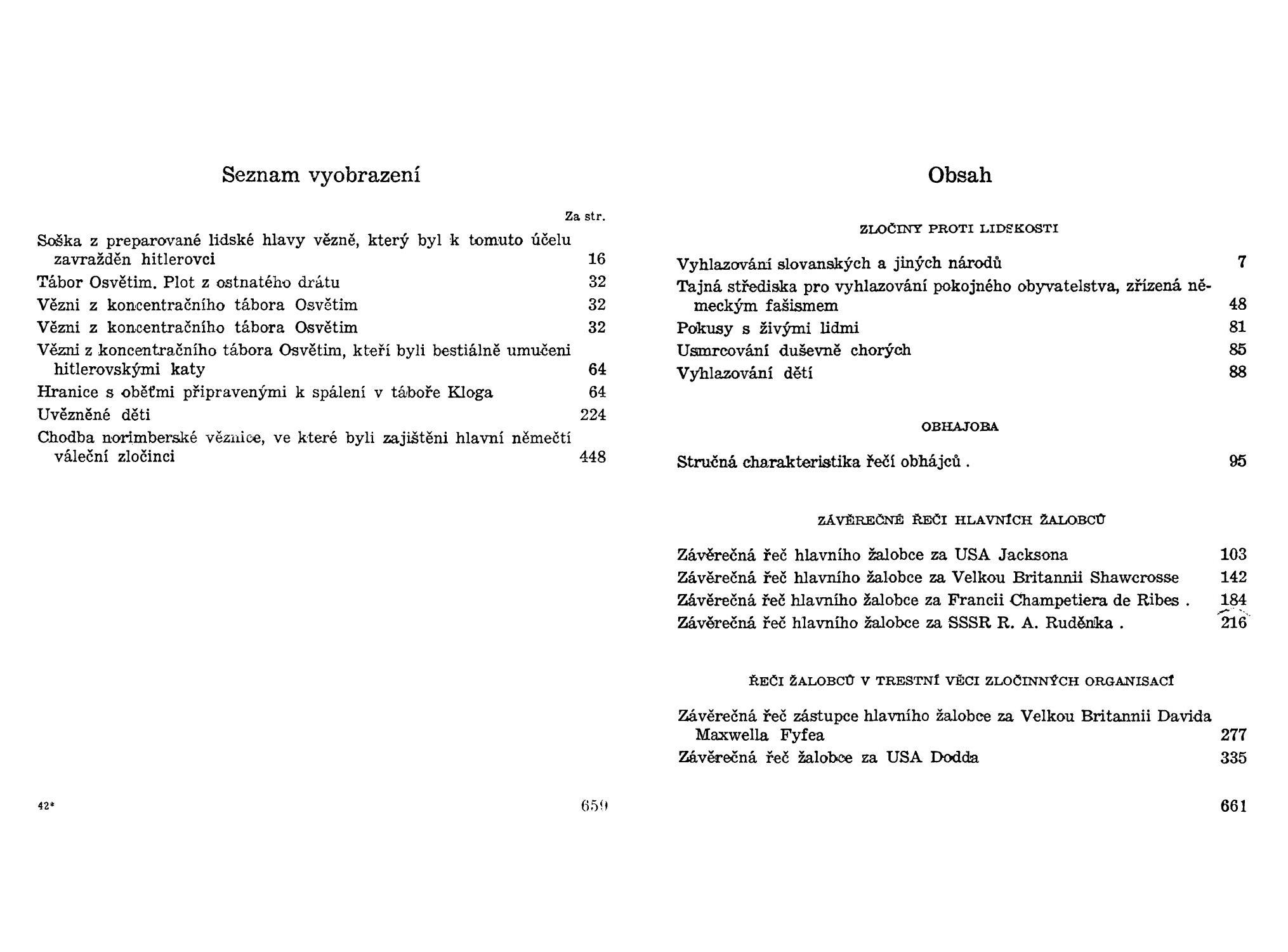 Seznam vyobrazení

Za str.

Soška z preparované lidské hlavy vězně, který byl k tomuto účelu zavražděn hitlerovci 16

Tábor Osvětim. Plot z ostnatého drátu 32

Vězni z koncentračního tábora Osvětim 32

Vězni z koncentračního tábora Osvětim 32

Vězni z koncentračního tábora Osvětim, kteří byli bestiálně umučeni hitlerovskými katy 64

Hranice s oběťmi připravenými k spálení v táboře Kloga 64

Uvězněné děti 224

Chodba norimberské věznice, ve které byli zajištěni hlavní němečtí váleční zločinci 448

42* 659

Obsah

ZLOČINY PROTI LIDSKOSTI

Vyhlazování slovanských a jiných národů 7

Tajná střediska pro vyhlazování pokojného obyvatelstva, zřízená německým fašismem 48

Pokusy s živými lidmi 81

Usmrcování duševně chorých 85

Vyhlazování dětí 88

OBHAJOBA

Stručná charakteristika řečí obhájců . 95

ZÁVĚREČNÉ ŘEČI HLAVNÍCH ŽALOBCŮ

Závěrečná řeč hlavního žalobce za USA Jacksona 103

Závěrečná řeč hlavního žalobce za Velkou Britannii Shawcrosse 142

Závěrečná řeč hlavního žalobce za Francii Champetiera de Ribes . 184

Závěrečná řeč hlavního žalobce za SSSR R. A. Ruděnka . 216

ŘEČI ŽALOBCŮ V TRESTNÍ VĚCI ZLOČINNÝCH ORGANISACÍ

Závěrečná řeč zástupce hlavního žalobce za Velkou Britannii Davida Maxwella Fyfea 277

Závěrečná řeč žalobce za USA Dodda 335

661